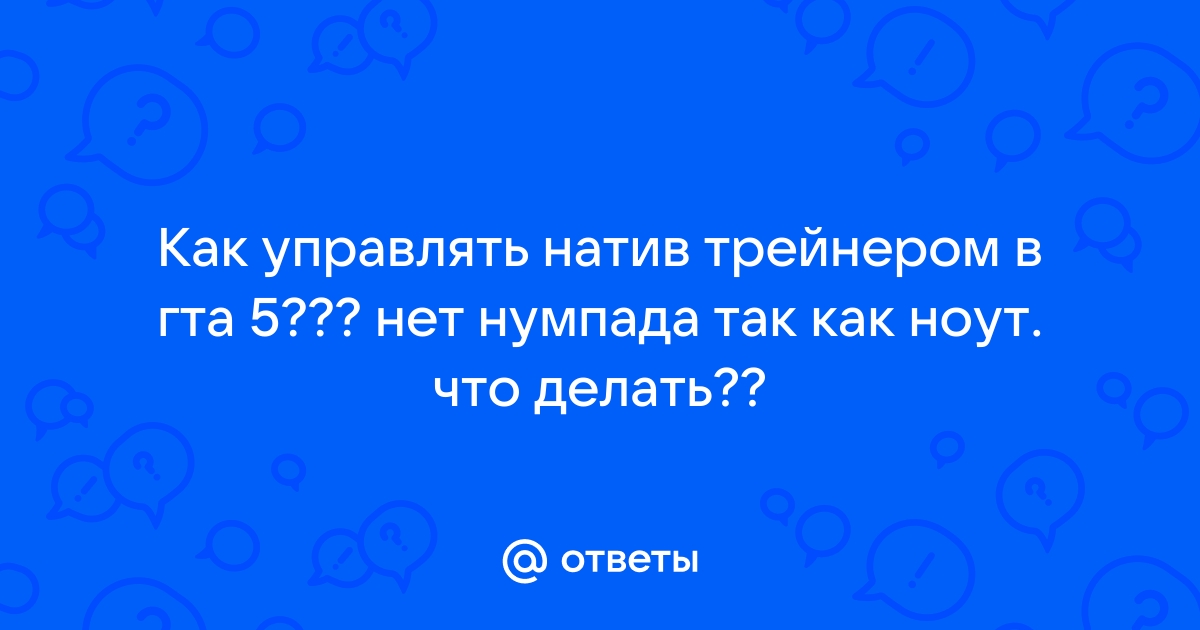 Как управлять натив трейнером в гта 5??? нет нумпада так как ноут. что делать??

@ ответы